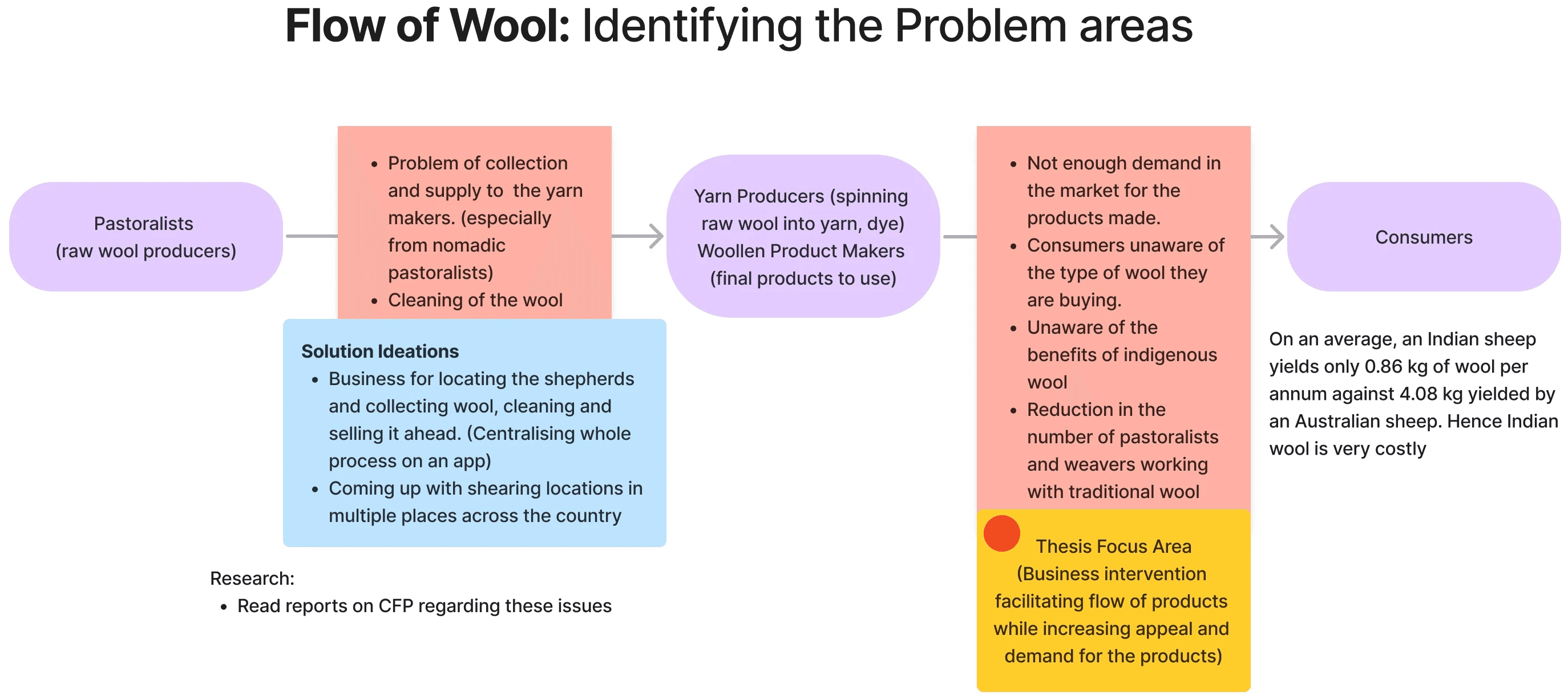 Flow of Wool: Identifying the Problem areas

Pastoralists
(raw wool producers)

- Problem of collection and supply to the yarn makers. (especially from nomadic pastoralists)
- Cleaning of the wool

Solution Ideations
- Business for locating the shepherds and collecting wool, cleaning and selling it ahead. (Centralising whole process on an app)
- Coming up with shearing locations in multiple places across the country

Research:
- Read reports on CFP regarding these issues

Yarn Producers (spinning raw wool into yarn, dye)
Woollen Product Makers
(final products to use)

- Not enough demand in the market for the products made.
- Consumers unaware of the type of wool they are buying.
- Unaware of the benefits of indigenous wool
- Reduction in the number of pastoralists and weavers working with traditional wool

Thesis Focus Area
(Business intervention facilitating flow of products while increasing appeal and demand for the products)

Consumers

On an average, an Indian sheep yields only 0.86 kg of wool per annum against 4.08 kg yielded by an Australian sheep. Hence Indian wool is very costly